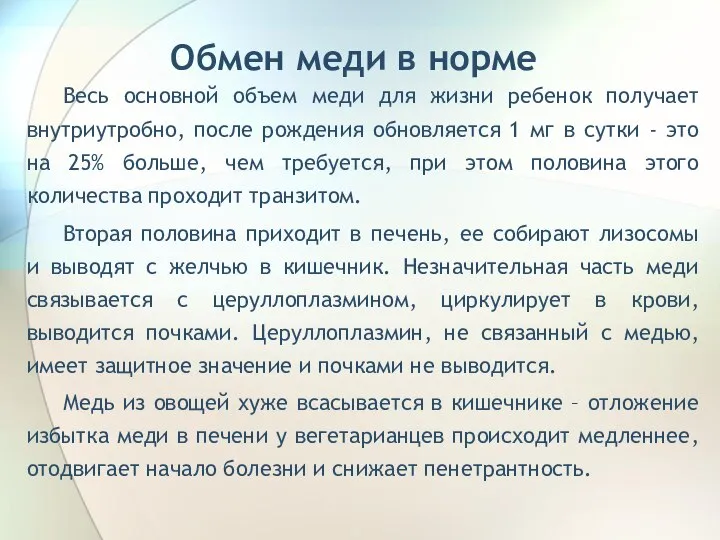 Обмен меди в норме

Весь основной объем меди для жизни ребенок получает внутриутробно, после рождения обновляется 1 мг в сутки - это на 25% больше, чем требуется, при этом половина этого количества проходит транзитом.

Вторая половина приходит в печень, ее собирают лизосомы и выводят с желчью в кишечник. Незначительная часть меди связывается с церуллоплазмином, циркулирует в крови, выводится почками. Церуллоплазмин, не связанный с медью, имеет защитное значение и почками не выводится.

Медь из овощей хуже всасывается в кишечнике – отложение избытка меди в печени у вегетарианцев происходит медленнее, отодвигает начало болезни и снижает пенетрантность.